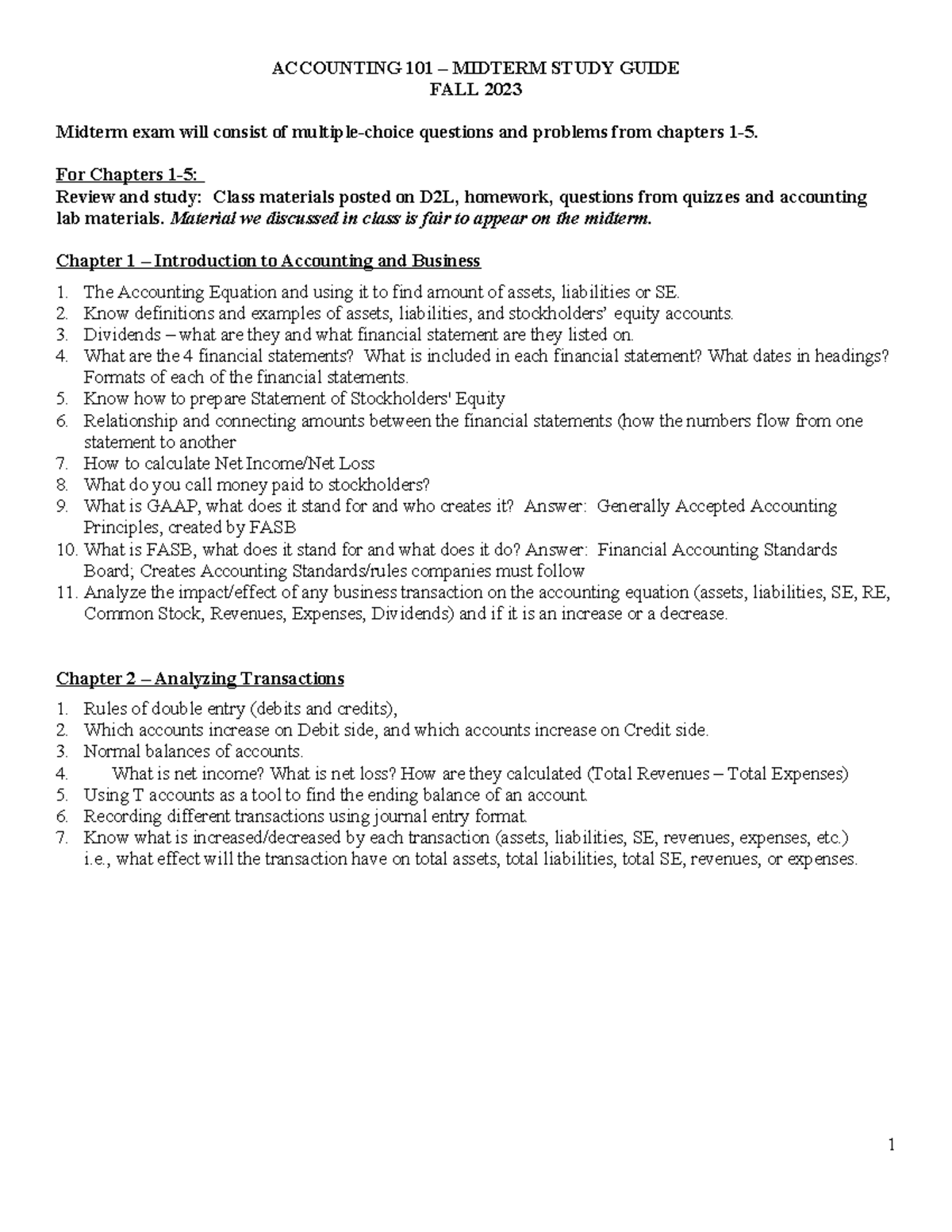 ACCOUNTING 101 – MIDTERM STUDY GUIDE
FALL 2023

Midterm exam will consist of multiple-choice questions and problems from chapters 1-5.

For Chapters 1-5:
Review and study: Class materials posted on D2L, homework, questions from quizzes and accounting lab materials. Material we discussed in class is fair to appear on the midterm.

Chapter 1 – Introduction to Accounting and Business

1. The Accounting Equation and using it to find amount of assets, liabilities or SE.
2. Know definitions and examples of assets, liabilities, and stockholders' equity accounts.
3. Dividends – what are they and what financial statement are they listed on.
4. What are the 4 financial statements? What is included in each financial statement? What dates in headings? Formats of each of the financial statements.
5. Know how to prepare Statement of Stockholders' Equity
6. Relationship and connecting amounts between the financial statements (how the numbers flow from one statement to another
7. How to calculate Net Income/Net Loss
8. What do you call money paid to stockholders?
9. What is GAAP, what does it stand for and who creates it? Answer: Generally Accepted Accounting Principles, created by FASB
10. What is FASB, what does it stand for and what does it do? Answer: Financial Accounting Standards Board; Creates Accounting Standards/rules companies must follow
11. Analyze the impact/effect of any business transaction on the accounting equation (assets, liabilities, SE, RE, Common Stock, Revenues, Expenses, Dividends) and if it is an increase or a decrease.

Chapter 2 – Analyzing Transactions

1. Rules of double entry (debits and credits),
2. Which accounts increase on Debit side, and which accounts increase on Credit side.
3. Normal balances of accounts.
4. What is net income? What is net loss? How are they calculated (Total Revenues – Total Expenses)
5. Using T accounts as a tool to find the ending balance of an account.
6. Recording different transactions using journal entry format.
7. Know what is increased/decreased by each transaction (assets, liabilities, SE, revenues, expenses, etc.) i.e., what effect will the transaction have on total assets, total liabilities, total SE, revenues, or expenses.

1